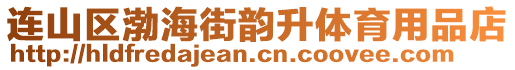 连山区渤海街韵升体育用品店
http://hldfredajean.cn.coovee.com